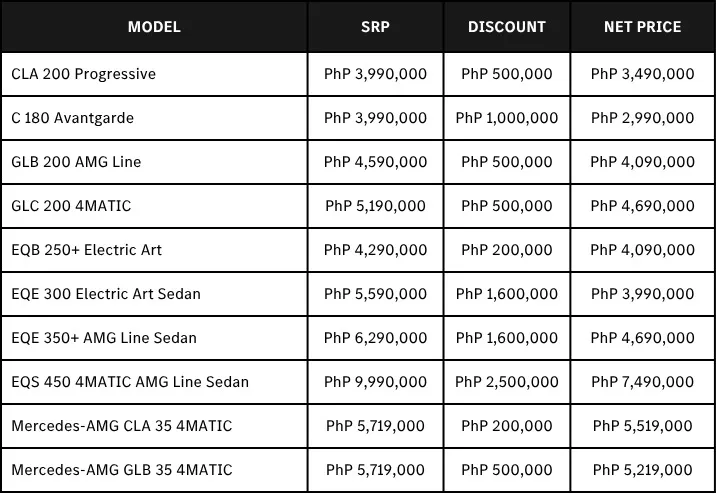 | MODEL | SRP | DISCOUNT | NET PRICE |
|---|---|---|---|
| CLA 200 Progressive | PhP 3,990,000 | PhP 500,000 | PhP 3,490,000 |
| C 180 Avantgarde | PhP 3,990,000 | PhP 1,000,000 | PhP 2,990,000 |
| GLB 200 AMG Line | PhP 4,590,000 | PhP 500,000 | PhP 4,090,000 |
| GLC 200 4MATIC | PhP 5,190,000 | PhP 500,000 | PhP 4,690,000 |
| EQB 250+ Electric Art | PhP 4,290,000 | PhP 200,000 | PhP 4,090,000 |
| EQE 300 Electric Art Sedan | PhP 5,590,000 | PhP 1,600,000 | PhP 3,990,000 |
| EQE 350+ AMG Line Sedan | PhP 6,290,000 | PhP 1,600,000 | PhP 4,690,000 |
| EQS 450 4MATIC AMG Line Sedan | PhP 9,990,000 | PhP 2,500,000 | PhP 7,490,000 |
| Mercedes-AMG CLA 35 4MATIC | PhP 5,719,000 | PhP 200,000 | PhP 5,519,000 |
| Mercedes-AMG GLB 35 4MATIC | PhP 5,719,000 | PhP 500,000 | PhP 5,219,000 |